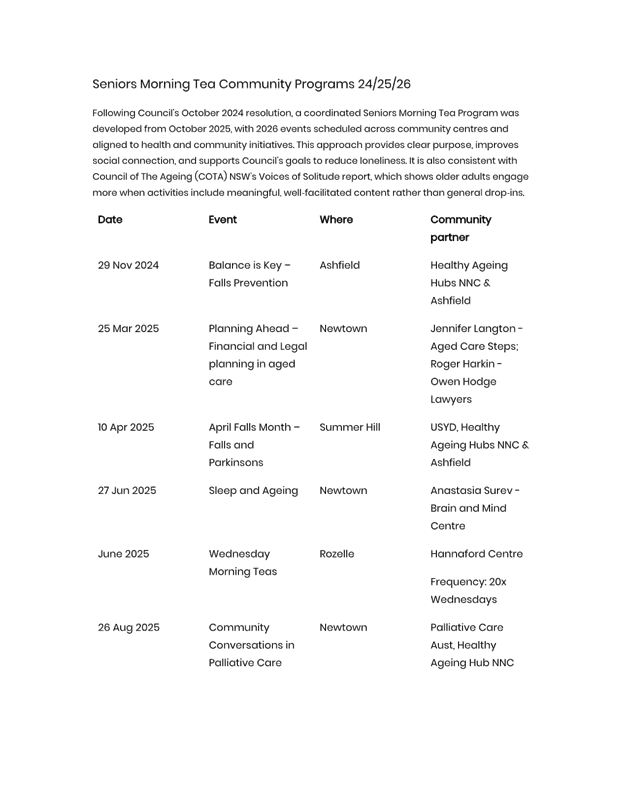 Seniors Morning Tea Community Programs 24/25/26

Following Council's October 2024 resolution, a coordinated Seniors Morning Tea Program was developed from October 2025, with 2026 events scheduled across community centres and aligned to health and community initiatives. This approach provides clear purpose, improves social connection, and supports Council's goals to reduce loneliness. It is also consistent with Council of The Ageing (COTA) NSW's Voices of Solitude report, which shows older adults engage more when activities include meaningful, well-facilitated content rather than general drop-ins.

| Date | Event | Where | Community partner |
|---|---|---|---|
| 29 Nov 2024 | Balance is Key – Falls Prevention | Ashfield | Healthy Ageing Hubs NNC & Ashfield |
| 25 Mar 2025 | Planning Ahead – Financial and Legal planning in aged care | Newtown | Jennifer Langton - Aged Care Steps; Roger Harkin - Owen Hodge Lawyers |
| 10 Apr 2025 | April Falls Month – Falls and Parkinsons | Summer Hill | USYD, Healthy Ageing Hubs NNC & Ashfield |
| 27 Jun 2025 | Sleep and Ageing | Newtown | Anastasia Surev - Brain and Mind Centre |
| June 2025 | Wednesday Morning Teas | Rozelle | Hannaford Centre Frequency: 20x Wednesdays |
| 26 Aug 2025 | Community Conversations in Palliative Care | Newtown | Palliative Care Aust, Healthy Ageing Hub NNC |